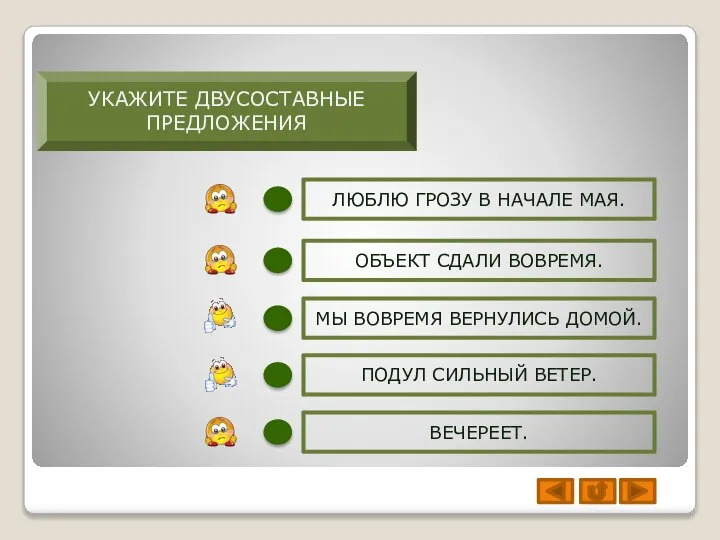 УКАЖИТЕ ДВУСОСТАВНЫЕ ПРЕДЛОЖЕНИЯ

ЛЮБЛЮ ГРОЗУ В НАЧАЛЕ МАЯ.

ОБЪЕКТ СДАЛИ ВОВРЕМЯ.

МЫ ВОВРЕМЯ ВЕРНУЛИСЬ ДОМОЙ.

ПОДУЛ СИЛЬНЫЙ ВЕТЕР.

ВЕЧЕРЕЕТ.